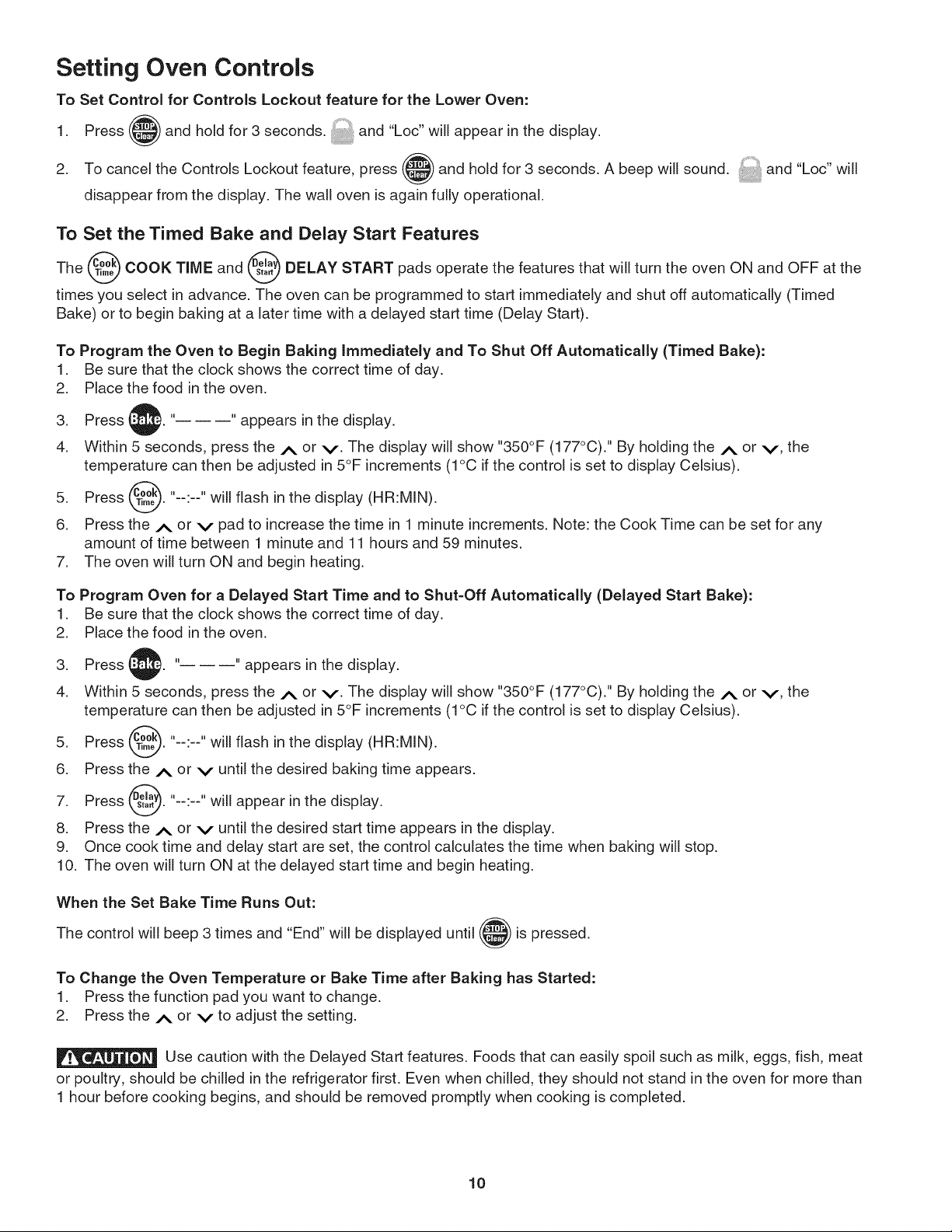 Setting Oven Controls

To Set Control for Controls Lockout feature for the Lower Oven:

1. Press STOP Clear and hold for 3 seconds. and "Loc" will appear in the display.

2. To cancel the Controls Lockout feature, press STOP Clear and hold for 3 seconds. A beep will sound. and "Loc" will disappear from the display. The wall oven is again fully operational.

To Set the Timed Bake and Delay Start Features

The Cook Time COOK TIME and Delay Start DELAY START pads operate the features that will turn the oven ON and OFF at the times you select in advance. The oven can be programmed to start immediately and shut off automatically (Timed Bake) or to begin baking at a later time with a delayed start time (Delay Start).

To Program the Oven to Begin Baking Immediately and To Shut Off Automatically (Timed Bake):
1. Be sure that the clock shows the correct time of day.
2. Place the food in the oven.
3. Press Bake. "— — —" appears in the display.
4. Within 5 seconds, press the ∧ or ∨. The display will show "350°F (177°C)." By holding the ∧ or ∨, the temperature can then be adjusted in 5°F increments (1°C if the control is set to display Celsius).
5. Press Cook Time. "--:--" will flash in the display (HR:MIN).
6. Press the ∧ or ∨ pad to increase the time in 1 minute increments. Note: the Cook Time can be set for any amount of time between 1 minute and 11 hours and 59 minutes.
7. The oven will turn ON and begin heating.

To Program Oven for a Delayed Start Time and to Shut-Off Automatically (Delayed Start Bake):
1. Be sure that the clock shows the correct time of day.
2. Place the food in the oven.
3. Press Bake. "— — —" appears in the display.
4. Within 5 seconds, press the ∧ or ∨. The display will show "350°F (177°C)." By holding the ∧ or ∨, the temperature can then be adjusted in 5°F increments (1°C if the control is set to display Celsius).
5. Press Cook Time. "--:--" will flash in the display (HR:MIN).
6. Press the ∧ or ∨ until the desired baking time appears.
7. Press Delay Start. "--:--" will appear in the display.
8. Press the ∧ or ∨ until the desired start time appears in the display.
9. Once cook time and delay start are set, the control calculates the time when baking will stop.
10. The oven will turn ON at the delayed start time and begin heating.

When the Set Bake Time Runs Out:

The control will beep 3 times and "End" will be displayed until STOP Clear is pressed.

To Change the Oven Temperature or Bake Time after Baking has Started:
1. Press the function pad you want to change.
2. Press the ∧ or ∨ to adjust the setting.

CAUTION Use caution with the Delayed Start features. Foods that can easily spoil such as milk, eggs, fish, meat or poultry, should be chilled in the refrigerator first. Even when chilled, they should not stand in the oven for more than 1 hour before cooking begins, and should be removed promptly when cooking is completed.

10